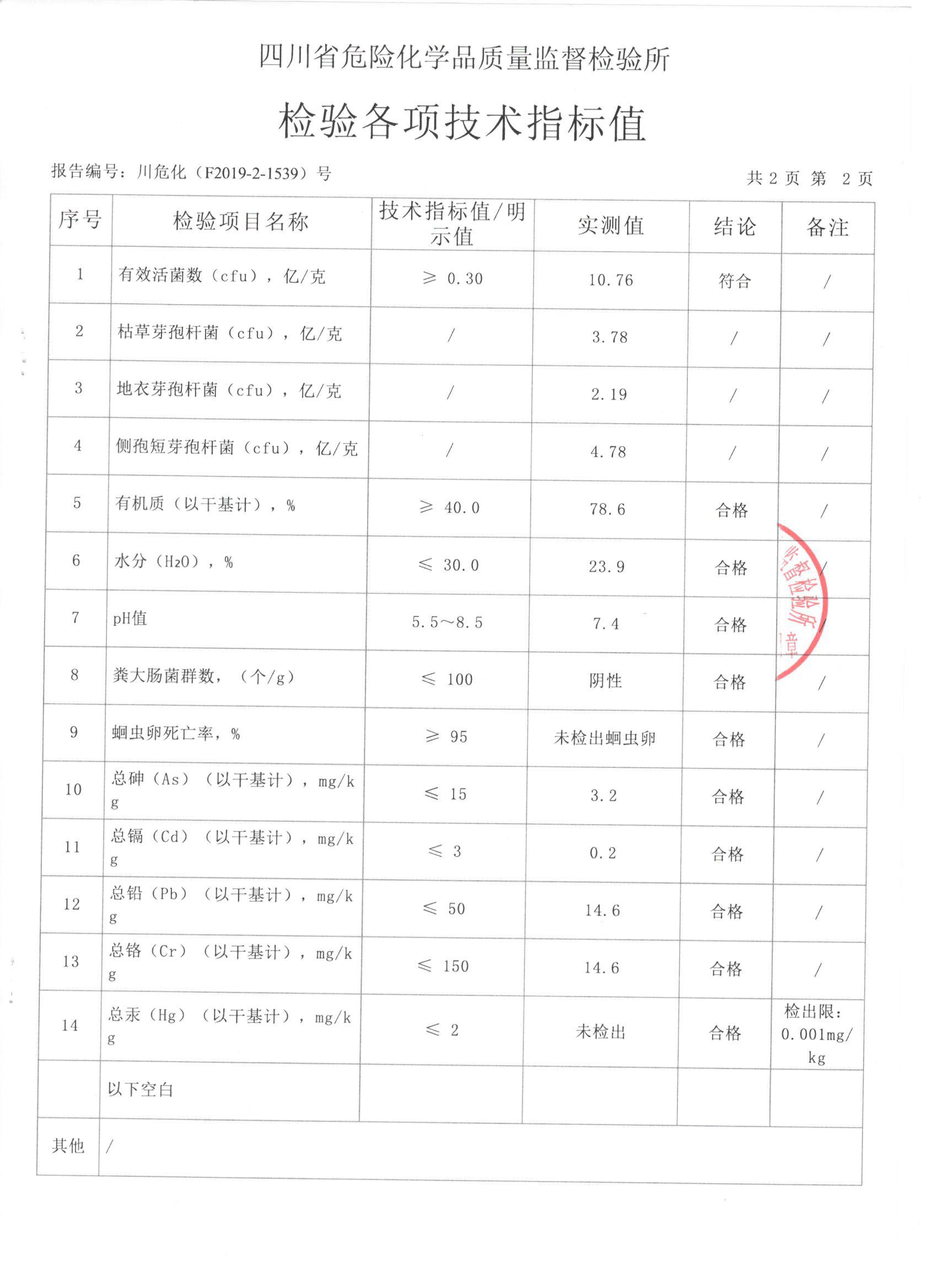 四川省危险化学品质量监督检验所

检验各项技术指标值

报告编号：川危化（F2019-2-1539）号

共 2 页 第 2 页

| 序号 | 检验项目名称 | 技术指标值/明示值 | 实测值 | 结论 | 备注 |
|---|---|---|---|---|---|
| 1 | 有效活菌数（cfu），亿/克 | ≥ 0.30 | 10.76 | 符合 | / |
| 2 | 枯草芽孢杆菌（cfu），亿/克 | / | 3.78 | / | / |
| 3 | 地衣芽孢杆菌（cfu），亿/克 | / | 2.19 | / | / |
| 4 | 侧孢短芽孢杆菌（cfu），亿/克 | / | 4.78 | / | / |
| 5 | 有机质（以干基计），% | ≥ 40.0 | 78.6 | 合格 | / |
| 6 | 水分（$H_2O$），% | ≤ 30.0 | 23.9 | 合格 | / |
| 7 | pH值 | 5.5～8.5 | 7.4 | 合格 | / |
| 8 | 粪大肠菌群数，（个/g） | ≤ 100 | 阴性 | 合格 | / |
| 9 | 蛔虫卵死亡率，% | ≥ 95 | 未检出蛔虫卵 | 合格 | / |
| 10 | 总砷（As）（以干基计），mg/kg | ≤ 15 | 3.2 | 合格 | / |
| 11 | 总镉（Cd）（以干基计），mg/kg | ≤ 3 | 0.2 | 合格 | / |
| 12 | 总铅（Pb）（以干基计），mg/kg | ≤ 50 | 14.6 | 合格 | / |
| 13 | 总铬（Cr）（以干基计），mg/kg | ≤ 150 | 14.6 | 合格 | / |
| 14 | 总汞（Hg）（以干基计），mg/kg | ≤ 2 | 未检出 | 合格 | 检出限：0.001mg/kg |
| | 以下空白 | | | | |
| 其他 | / | | | | |

监督检验所
章